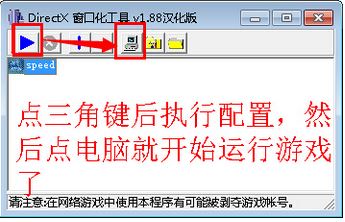 DirectX 窗口化工具 v1.88汉化版

speed

点三角键后执行配置，然后点电脑就开始运行游戏了

请注意:在网络游戏中使用本程序有可能被剥夺游戏帐号。